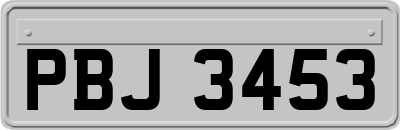 PBJ 3453